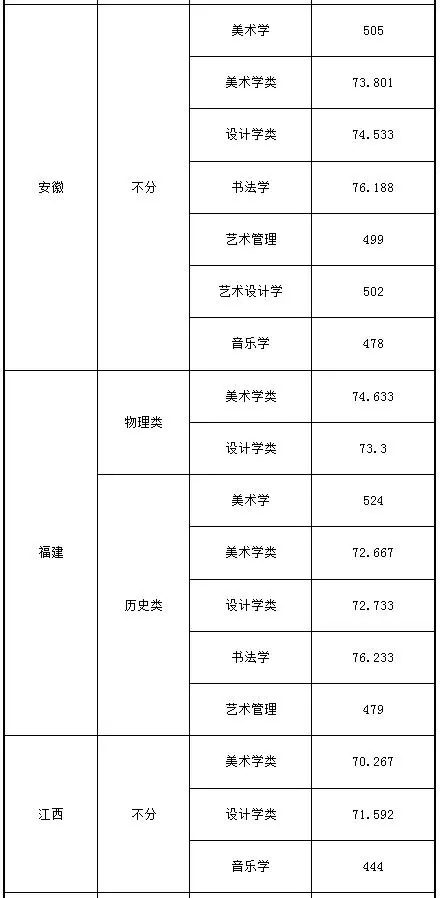 | 安徽 | 不分 | 美术学 | 505 |
|---|---|---|---|
|  |  | 美术学类 | 73.801 |
|  |  | 设计学类 | 74.533 |
|  |  | 书法学 | 76.188 |
|  |  | 艺术管理 | 499 |
|  |  | 艺术设计学 | 502 |
|  |  | 音乐学 | 478 |
| 福建 | 物理类 | 美术学类 | 74.633 |
|  |  | 设计学类 | 73.3 |
|  | 历史类 | 美术学 | 524 |
|  |  | 美术学类 | 72.667 |
|  |  | 设计学类 | 72.733 |
|  |  | 书法学 | 76.233 |
|  |  | 艺术管理 | 479 |
| 江西 | 不分 | 美术学类 | 70.267 |
|  |  | 设计学类 | 71.592 |
|  |  | 音乐学 | 444 |